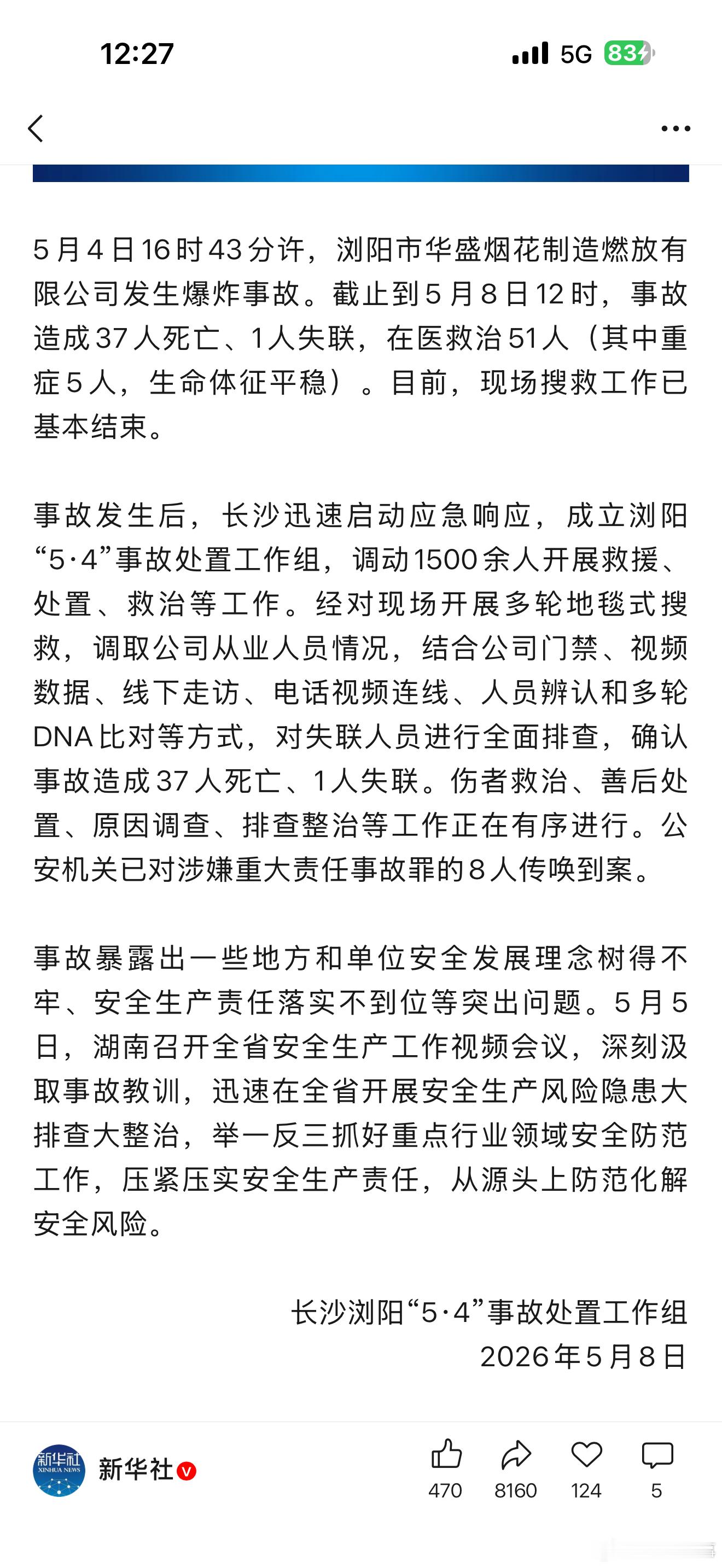 12:27
5G 83

5月4日16时43分许，浏阳市华盛烟花制造燃放有限公司发生爆炸事故。截止到5月8日12时，事故造成37人死亡、1人失联，在医救治51人（其中重症5人，生命体征平稳）。目前，现场搜救工作已基本结束。

事故发生后，长沙迅速启动应急响应，成立浏阳“5·4”事故处置工作组，调动1500余人开展救援、处置、救治等工作。经对现场开展多轮地毯式搜救，调取公司从业人员情况，结合公司门禁、视频数据、线下走访、电话视频连线、人员辨认和多轮DNA比对等方式，对失联人员进行全面排查，确认事故造成37人死亡、1人失联。伤者救治、善后处置、原因调查、排查整治等工作正在有序进行。公安机关已对涉嫌重大责任事故罪的8人传唤到案。

事故暴露出一些地方和单位安全发展理念树得不牢、安全生产责任落实不到位等突出问题。5月5日，湖南召开全省安全生产工作视频会议，深刻汲取事故教训，迅速在全省开展安全生产风险隐患大排查大整治，举一反三抓好重点行业领域安全防范工作，压紧压实安全生产责任，从源头上防范化解安全风险。

长沙浏阳“5·4”事故处置工作组
2026年5月8日

新华社 XINHUA NEWS
新华社
470 8160 124 5